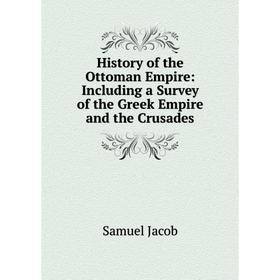 History of the Ottoman Empire: Including a Survey of the Greek Empire and the Crusades

Samuel Jacob